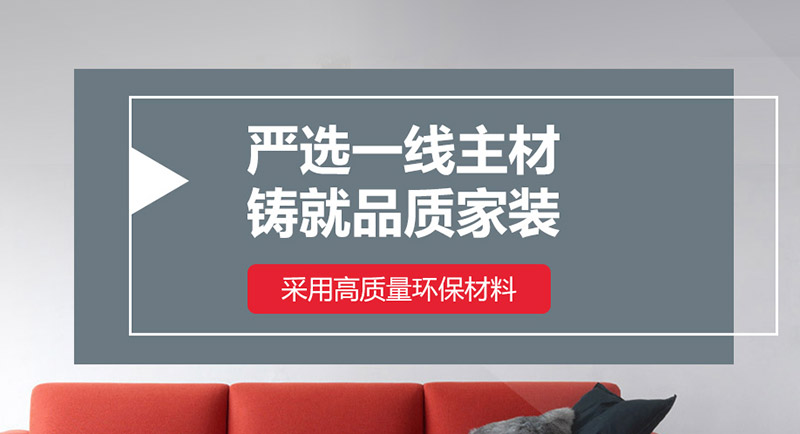 严选一线主材
铸就品质家装

采用高质量环保材料